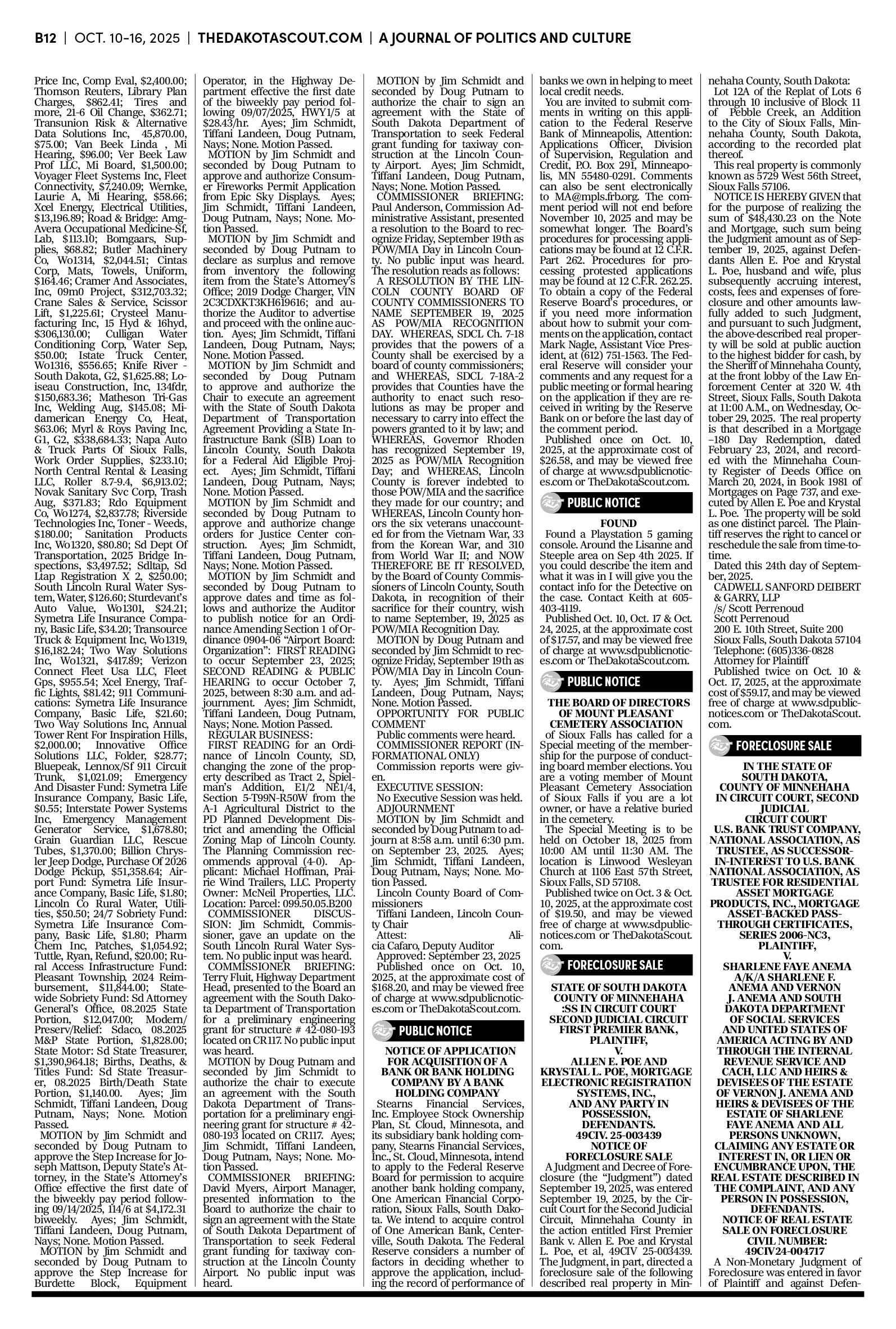 B12 | OCT. 10-16, 2025 | THEDAKOTASCOUT.COM | A JOURNAL OF POLITICS AND CULTURE

Price Inc, Comp Eval, $2,400.00; Thomson Reuters, Library Plan Charges, $862.41; Tires and more, 21-6 Oil Change, $362.71; Transunion Risk & Alternative Data Solutions Inc, 45,870.00, $75.00; Van Beek Linda , Mi Hearing, $96.00; Ver Beek Law Prof LLC, Mi Board, $1,500.00; Voyager Fleet Systems Inc, Fleet Connectivity, $7,240.09; Wernke, Laurie A, Mi Hearing, $58.66; Xcel Energy, Electrical Utilities, $13,196.89; Road & Bridge: Amg-Avera Occupational Medicine-Sf, Lab, $113.10; Bomgaars, Supplies, $68.82; Butler Machinery Co, Wo1314, $2,044.51; Cintas Corp, Mats, Towels, Uniform, $164.46; Cramer And Associates, Inc, 09m0 Project, $312,703.32; Crane Sales & Service, Scissor Lift, $1,225.61; Crysteel Manufacturing Inc, 15 Hyd & 16hyd, $306,130.00; Culligan Water Conditioning Corp, Water Sep, $50.00; Istate Truck Center, Wo1316, $556.65; Knife River - South Dakota, G2, $1,625.88; Loiseau Construction, Inc, 134fdr, $150,683.36; Matheson Tri-Gas Inc, Welding Aug, $145.08; Midamerican Energy Co, Heat, $63.06; Myrl & Roys Paving Inc, G1, G2, $338,684.33; Napa Auto & Truck Parts Of Sioux Falls, Work Order Supplies, $233.10; North Central Rental & Leasing LLC, Roller 8.7-9.4, $6,913.02; Novak Sanitary Svc Corp, Trash Aug, $371.83; Rdo Equipment Co, Wo1274, $2,837.78; Riverside Technologies Inc, Toner - Weeds, $180.00; Sanitation Products Inc, Wo1320, $80.80; Sd Dept Of Transportation, 2025 Bridge Inspections, $3,497.52; Sdltap, Sd Ltap Registration X 2, $250.00; South Lincoln Rural Water System, Water, $126.60; Sturdevant's Auto Value, Wo1301, $24.21; Symetra Life Insurance Company, Basic Life, $34.20; Transource Truck & Equipment Inc, Wo1319, $16,182.24; Two Way Solutions Inc, Wo1321, $417.89; Verizon Connect Fleet Usa LLC, Fleet Gps, $955.54; Xcel Energy, Traffic Lights, $81.42; 911 Communications: Symetra Life Insurance Company, Basic Life, $21.60; Two Way Solutions Inc, Annual Tower Rent For Inspiration Hills, $2,000.00; Innovative Office Solutions LLC, Folder, $28.77; Bluepeak, Lennox/Sf 911 Circuit Trunk, $1,021.09; Emergency And Disaster Fund: Symetra Life Insurance Company, Basic Life, $0.55; Interstate Power Systems Inc, Emergency Management Generator Service, $1,678.80; Grain Guardian LLC, Rescue Tubes, $1,370.00; Billion Chrysler Jeep Dodge, Purchase Of 2026 Dodge Pickup, $51,358.64; Airport Fund: Symetra Life Insurance Company, Basic Life, $1.80; Lincoln Co Rural Water, Utilities, $50.50; 24/7 Sobriety Fund: Symetra Life Insurance Company, Basic Life, $1.80; Pharm Chem Inc, Patches, $1,054.92; Tuttle, Ryan, Refund, $20.00; Rural Access Infrastructure Fund: Pleasant Township, 2024 Reimbursement, $11,844.00; Statewide Sobriety Fund: Sd Attorney General's Office, 08.2025 State Portion, $12,047.00; Modern/Preserv/Relief: Sdaco, 08.2025 M&P State Portion, $1,828.00; State Motor: Sd State Treasurer, $1,390,964.18; Births, Deaths, & Titles Fund: Sd State Treasurer, 08.2025 Birth/Death State Portion, $1,140.00. Ayes; Jim Schmidt, Tiffani Landeen, Doug Putnam, Nays; None. Motion Passed.

MOTION by Jim Schmidt and seconded by Doug Putnam to approve the Step Increase for Joseph Mattson, Deputy State's Attorney, in the State's Attorney's Office effective the first date of the biweekly pay period following 09/14/2025, 114/6 at $4,172.31 biweekly. Ayes; Jim Schmidt, Tiffani Landeen, Doug Putnam, Nays; None. Motion Passed.

MOTION by Jim Schmidt and seconded by Doug Putnam to approve the Step Increase for Burdette Block, Equipment Operator, in the Highway Department effective the first date of the biweekly pay period following 09/07/2025, HWY1/5 at $28.43/hr. Ayes; Jim Schmidt, Tiffani Landeen, Doug Putnam, Nays; None. Motion Passed.

MOTION by Jim Schmidt and seconded by Doug Putnam to approve and authorize Consumer Fireworks Permit Application from Epic Sky Displays. Ayes; Jim Schmidt, Tiffani Landeen, Doug Putnam, Nays; None. Motion Passed.

MOTION by Jim Schmidt and seconded by Doug Putnam to declare as surplus and remove from inventory the following item from the State's Attorney's Office; 2019 Dodge Charger, VIN 2C3CDXKT3KH619616; and authorize the Auditor to advertise and proceed with the online auction. Ayes; Jim Schmidt, Tiffani Landeen, Doug Putnam, Nays; None. Motion Passed.

MOTION by Jim Schmidt and seconded by Doug Putnam to approve and authorize the Chair to execute an agreement with the State of South Dakota Department of Transportation Agreement Providing a State Infrastructure Bank (SIB) Loan to Lincoln County, South Dakota for a Federal Aid Eligible Project. Ayes; Jim Schmidt, Tiffani Landeen, Doug Putnam, Nays; None. Motion Passed.

MOTION by Jim Schmidt and seconded by Doug Putnam to approve and authorize change orders for Justice Center construction. Ayes; Jim Schmidt, Tiffani Landeen, Doug Putnam, Nays; None. Motion Passed.

MOTION by Jim Schmidt and seconded by Doug Putnam to approve dates and time as follows and authorize the Auditor to publish notice for an Ordinance Amending Section 1 of Ordinance 0904-06 "Airport Board: Organization": FIRST READING to occur September 23, 2025; SECOND READING & PUBLIC HEARING to occur October 7, 2025, between 8:30 a.m. and adjournment. Ayes; Jim Schmidt, Tiffani Landeen, Doug Putnam, Nays; None. Motion Passed.

REGULAR BUSINESS:
FIRST READING for an Ordinance of Lincoln County, SD, changing the zone of the property described as Tract 2, Spielman's Addition, E1/2 NE1/4, Section 5-T99N-R50W from the A-1 Agricultural District to the PD Planned Development District and amending the Official Zoning Map of Lincoln County. The Planning Commission recommends approval (4-0). Applicant: Michael Hoffman, Prairie Wind Trailers, LLC. Property Owner: McNeil Properties, LLC. Location: Parcel: 099.50.05.B200

COMMISSIONER DISCUSSION: Jim Schmidt, Commissioner, gave an update on the South Lincoln Rural Water System. No public input was heard.

COMMISSIONER BRIEFING: Terry Fluit, Highway Department Head, presented to the Board an agreement with the South Dakota Department of Transportation for a preliminary engineering grant for structure # 42-080-193 located on CR117. No public input was heard.

MOTION by Doug Putnam and seconded by Jim Schmidt to authorize the chair to execute an agreement with the South Dakota Department of Transportation for a preliminary engineering grant for structure # 42-080-193 located on CR117. Ayes; Jim Schmidt, Tiffani Landeen, Doug Putnam, Nays; None. Motion Passed.

COMMISSIONER BRIEFING: David Myers, Airport Manager, presented information to the Board to authorize the chair to sign an agreement with the State of South Dakota Department of Transportation to seek Federal grant funding for taxiway construction at the Lincoln County Airport. No public input was heard.

MOTION by Jim Schmidt and seconded by Doug Putnam to authorize the chair to sign an agreement with the State of South Dakota Department of Transportation to seek Federal grant funding for taxiway construction at the Lincoln County Airport. Ayes; Jim Schmidt, Tiffani Landeen, Doug Putnam, Nays; None. Motion Passed.

COMMISSIONER BRIEFING: Paul Anderson, Commission Administrative Assistant, presented a resolution to the Board to recognize Friday, September 19th as POW/MIA Day in Lincoln County. No public input was heard. The resolution reads as follows:

A RESOLUTION BY THE LINCOLN COUNTY BOARD OF COUNTY COMMISSIONERS TO NAME SEPTEMBER 19, 2025 AS POW/MIA RECOGNITION DAY. WHEREAS, SDCL Ch. 7-18 provides that the powers of a County shall be exercised by a board of county commissioners; and WHEREAS, SDCL 7-18A-2 provides that Counties have the authority to enact such resolutions as may be proper and necessary to carry into effect the powers granted to it by law; and WHEREAS, Governor Rhoden has recognized September 19, 2025 as POW/MIA Recognition Day; and WHEREAS, Lincoln County is forever indebted to those POW/MIA and the sacrifice they made for our country; and WHEREAS, Lincoln County honors the six veterans unaccounted for from the Vietnam War, 33 from the Korean War, and 310 from World War II; and NOW THEREFORE BE IT RESOLVED, by the Board of County Commissioners of Lincoln County, South Dakota, in recognition of their sacrifice for their country, wish to name September, 19, 2025 as POW/MIA Recognition Day.

MOTION by Doug Putnam and seconded by Jim Schmidt to recognize Friday, September 19th as POW/MIA Day in Lincoln County. Ayes; Jim Schmidt, Tiffani Landeen, Doug Putnam, Nays; None. Motion Passed.

OPPORTUNITY FOR PUBLIC COMMENT
Public comments were heard.
COMMISSIONER REPORT (INFORMATIONAL ONLY)
Commission reports were given.
EXECUTIVE SESSION:
No Executive Session was held.
ADJOURNMENT
MOTION by Jim Schmidt and seconded by Doug Putnam to adjourn at 8:58 a.m. until 6:30 p.m. on September 23, 2025. Ayes; Jim Schmidt, Tiffani Landeen, Doug Putnam, Nays; None. Motion Passed.
Lincoln County Board of Commissioners
Tiffani Landeen, Lincoln County Chair
Attest: Alicia Cafaro, Deputy Auditor
Approved: September 23, 2025
Published once on Oct. 10, 2025, at the approximate cost of $168.20, and may be viewed free of charge at www.sdpublicnotices.com or TheDakotaScout.com.

PUBLIC NOTICE

NOTICE OF APPLICATION FOR ACQUISITION OF A BANK OR BANK HOLDING COMPANY BY A BANK HOLDING COMPANY
Stearns Financial Services, Inc. Employee Stock Ownership Plan, St. Cloud, Minnesota, and its subsidiary bank holding company, Stearns Financial Services, Inc., St. Cloud, Minnesota, intend to apply to the Federal Reserve Board for permission to acquire another bank holding company, One American Financial Corporation, Sioux Falls, South Dakota. We intend to acquire control of One American Bank, Centerville, South Dakota. The Federal Reserve considers a number of factors in deciding whether to approve the application, including the record of performance of banks we own in helping to meet local credit needs.

You are invited to submit comments in writing on this application to the Federal Reserve Bank of Minneapolis, Attention: Applications Officer, Division of Supervision, Regulation and Credit, P.O. Box 291, Minneapolis, MN 55480-0291. Comments can also be sent electronically to MA@mpls.frb.org. The comment period will not end before November 10, 2025 and may be somewhat longer. The Board's procedures for processing applications may be found at 12 C.F.R. Part 262. Procedures for processing protested applications may be found at 12 C.F.R. 262.25. To obtain a copy of the Federal Reserve Board's procedures, or if you need more information about how to submit your comments on the application, contact Mark Nagle, Assistant Vice President, at (612) 751-1563. The Federal Reserve will consider your comments and any request for a public meeting or formal hearing on the application if they are received in writing by the Reserve Bank on or before the last day of the comment period.
Published once on Oct. 10, 2025, at the approximate cost of $26.58, and may be viewed free of charge at www.sdpublicnotices.com or TheDakotaScout.com.

PUBLIC NOTICE

FOUND
Found a Playstation 5 gaming console. Around the Lisanne and Steeple area on Sep 4th 2025. If you could describe the item and what it was in I will give you the contact info for the Detective on the case. Contact Keith at 605-403-4119.
Published Oct. 10, Oct. 17 & Oct. 24, 2025, at the approximate cost of $17.57, and may be viewed free of charge at www.sdpublicnotices.com or TheDakotaScout.com.

PUBLIC NOTICE

THE BOARD OF DIRECTORS OF MOUNT PLEASANT CEMETERY ASSOCIATION
of Sioux Falls has called for a Special meeting of the membership for the purpose of conducting board member elections. You are a voting member of Mount Pleasant Cemetery Association of Sioux Falls if you are a lot owner, or have a relative buried in the cemetery.
The Special Meeting is to be held on October 18, 2025 from 10:00 AM until 11:30 AM. The location is Linwood Wesleyan Church at 1106 East 57th Street, Sioux Falls, SD 57108.
Published twice on Oct. 3 & Oct. 10, 2025, at the approximate cost of $19.50, and may be viewed free of charge at www.sdpublicnotices.com or TheDakotaScout.com.

FORECLOSURE SALE

STATE OF SOUTH DAKOTA COUNTY OF MINNEHAHA :SS IN CIRCUIT COURT SECOND JUDICIAL CIRCUIT FIRST PREMIER BANK, PLAINTIFF, V. ALLEN E. POE AND KRYSTAL L. POE, MORTGAGE ELECTRONIC REGISTRATION SYSTEMS, INC., AND ANY PARTY IN POSSESSION, DEFENDANTS. 49CIV. 25-003439 NOTICE OF FORECLOSURE SALE
A Judgment and Decree of Foreclosure (the "Judgment") dated September 19, 2025, was entered September 19, 2025, by the Circuit Court for the Second Judicial Circuit, Minnehaha County in the action entitled First Premier Bank v. Allen E. Poe and Krystal L. Poe, et al, 49CIV 25-003439. The Judgment, in part, directed a foreclosure sale of the following described real property in Minnehaha County, South Dakota:
Lot 12A of the Replat of Lots 6 through 10 inclusive of Block 11 of Pebble Creek, an Addition to the City of Sioux Falls, Minnehaha County, South Dakota, according to the recorded plat thereof.
This real property is commonly known as 5729 West 56th Street, Sioux Falls 57106.
NOTICE IS HEREBY GIVEN that for the purpose of realizing the sum of $48,430.23 on the Note and Mortgage, such sum being the Judgment amount as of September 19, 2025, against Defendants Allen E. Poe and Krystal L. Poe, husband and wife, plus subsequently accruing interest, costs, fees and expenses of foreclosure and other amounts lawfully added to such Judgment, and pursuant to such Judgment, the above-described real property will be sold at public auction to the highest bidder for cash, by the Sheriff of Minnehaha County, at the front lobby of the Law Enforcement Center at 320 W. 4th Street, Sioux Falls, South Dakota at 11:00 A.M., on Wednesday, October 29, 2025. The real property is that described in a Mortgage –180 Day Redemption, dated February 23, 2024, and recorded with the Minnehaha County Register of Deeds Office on March 20, 2024, in Book 1981 of Mortgages on Page 737, and executed by Allen E. Poe and Krystal L. Poe. The property will be sold as one distinct parcel. The Plaintiff reserves the right to cancel or reschedule the sale from time-to-time.
Dated this 24th day of September, 2025.
CADWELL SANFORD DEIBERT & GARRY, LLP
/s/ Scott Perrenoud
Scott Perrenoud
200 E. 10th Street, Suite 200
Sioux Falls, South Dakota 57104
Telephone: (605)336-0828
Attorney for Plaintiff
Published twice on Oct. 10 & Oct. 17, 2025, at the approximate cost of $59.17, and may be viewed free of charge at www.sdpublicnotices.com or TheDakotaScout.com.

FORECLOSURE SALE

IN THE STATE OF SOUTH DAKOTA, COUNTY OF MINNEHAHA IN CIRCUIT COURT, SECOND JUDICIAL CIRCUIT COURT
U.S. BANK TRUST COMPANY, NATIONAL ASSOCIATION, AS TRUSTEE, AS SUCCESSOR-IN-INTEREST TO U.S. BANK NATIONAL ASSOCIATION, AS TRUSTEE FOR RESIDENTIAL ASSET MORTGAGE PRODUCTS, INC., MORTGAGE ASSET-BACKED PASS-THROUGH CERTIFICATES, SERIES 2006-NC3, PLAINTIFF, V. SHARLENE FAYE ANEMA A/K/A SHARLENE F. ANEMA AND VERNON J. ANEMA AND SOUTH DAKOTA DEPARTMENT OF SOCIAL SERVICES AND UNITED STATES OF AMERICA ACTING BY AND THROUGH THE INTERNAL REVENUE SERVICE AND CACH, LLC AND HEIRS & DEVISEES OF THE ESTATE OF VERNON J. ANEMA AND HEIRS & DEVISEES OF THE ESTATE OF SHARLENE FAYE ANEMA AND ALL PERSONS UNKNOWN, CLAIMING ANY ESTATE OR INTEREST IN, OR LIEN OR ENCUMBRANCE UPON, THE REAL ESTATE DESCRIBED IN THE COMPLAINT, AND ANY PERSON IN POSSESSION, DEFENDANTS.
NOTICE OF REAL ESTATE SALE ON FORECLOSURE CIVIL NUMBER: 49CIV24-004717
A Non-Monetary Judgment of Foreclosure was entered in favor of Plaintiff and against Defen-